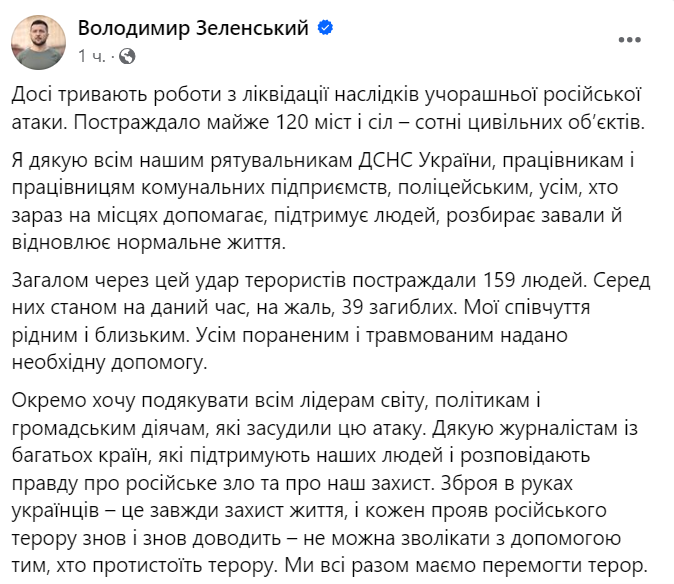 Володимир Зеленський
1 ч. ·

Досі тривають роботи з ліквідації наслідків учорашньої російської атаки. Постраждало майже 120 міст і сіл – сотні цивільних об'єктів.

Я дякую всім нашим рятувальникам ДСНС України, працівникам і працівницям комунальних підприємств, поліцейським, усім, хто зараз на місцях допомагає, підтримує людей, розбирає завали й відновлює нормальне життя.

Загалом через цей удар терористів постраждали 159 людей. Серед них станом на даний час, на жаль, 39 загиблих. Мої співчуття рідним і близьким. Усім пораненим і травмованим надано необхідну допомогу.

Окремо хочу подякувати всім лідерам світу, політикам і громадським діячам, які засудили цю атаку. Дякую журналістам із багатьох країн, які підтримують наших людей і розповідають правду про російське зло та про наш захист. Зброя в руках українців – це завжди захист життя, і кожен прояв російського терору знов і знов доводить – не можна зволікати з допомогою тим, хто протистоїть терору. Ми всі разом маємо перемогти терор.